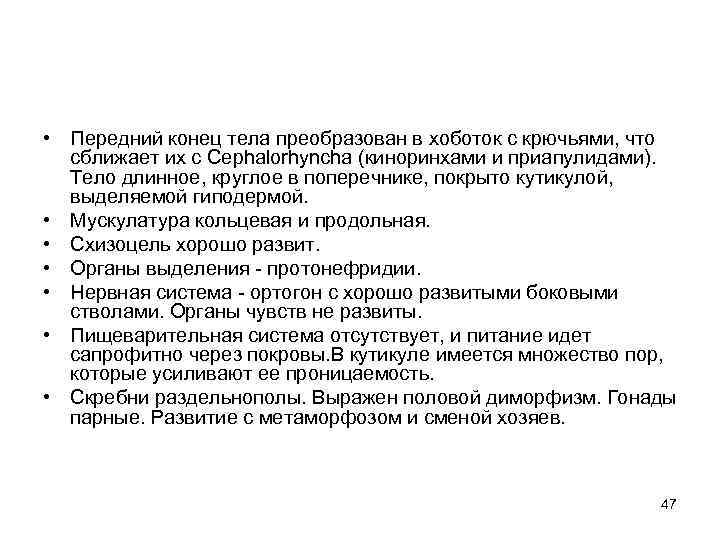 • Передний конец тела преобразован в хоботок с крючьями, что сближает их с Cephalorhyncha (киноринхами и приапулидами). Тело длинное, круглое в поперечнике, покрыто кутикулой, выделяемой гиподермой.

• Мускулатура кольцевая и продольная.

• Схизоцель хорошо развит.

• Органы выделения - протонефридии.

• Нервная система - ортогон с хорошо развитыми боковыми стволами. Органы чувств не развиты.

• Пищеварительная система отсутствует, и питание идет сапрофитно через покровы.В кутикуле имеется множество пор, которые усиливают ее проницаемость.

• Скребни раздельнополы. Выражен половой диморфизм. Гонады парные. Развитие с метаморфозом и сменой хозяев.

47